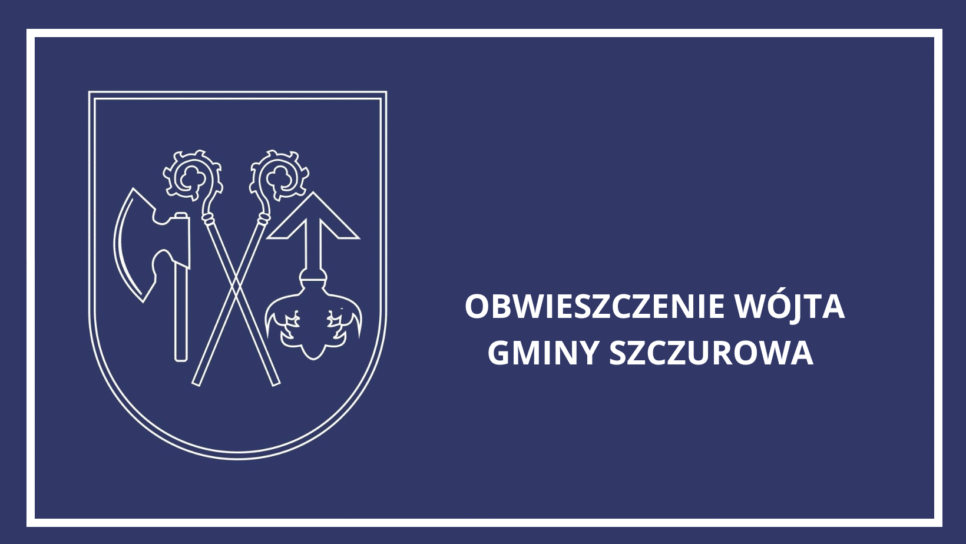 OBWIESZCZENIE WÓJTA GMINY SZCZUROWA